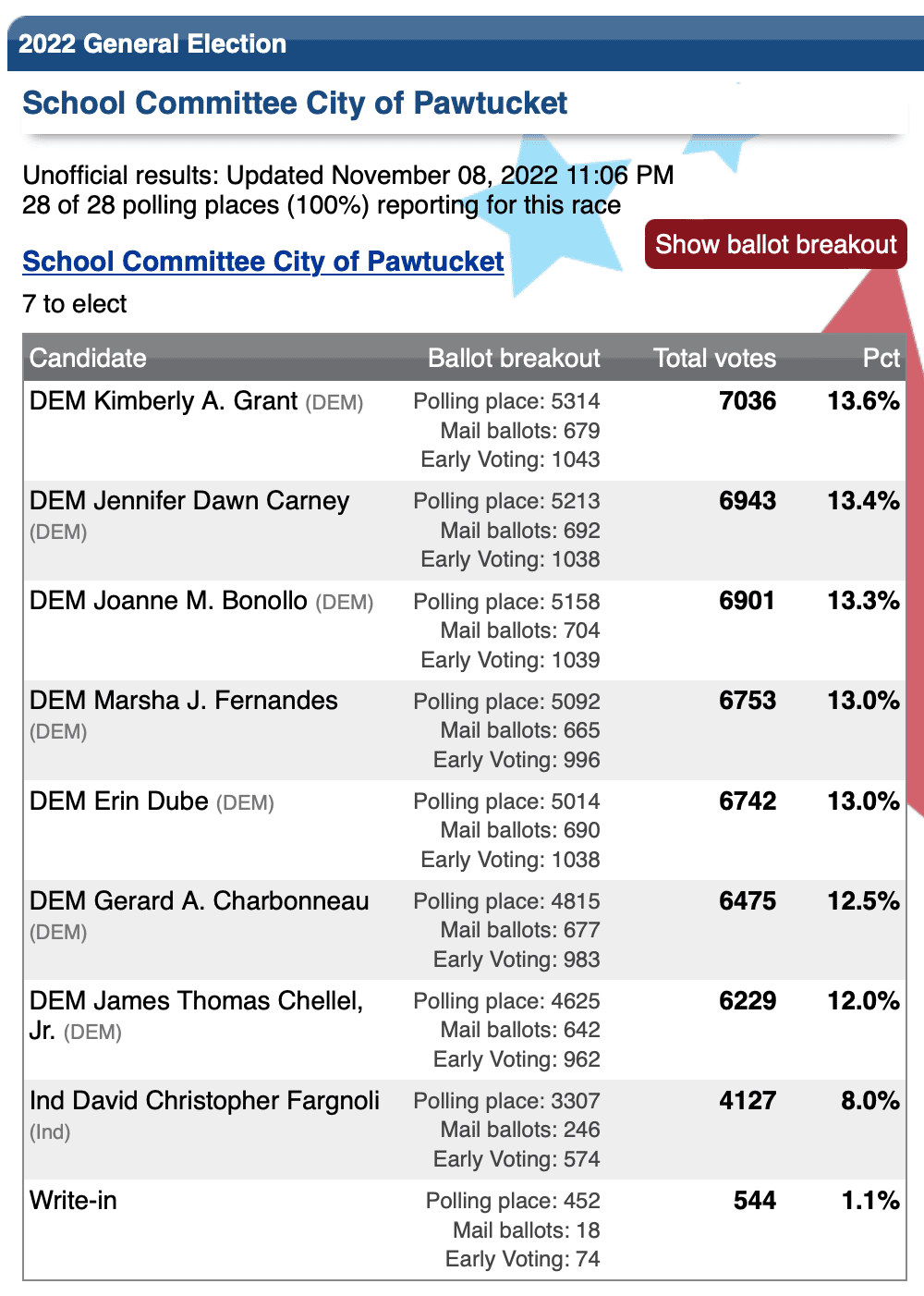 2022 General Election

School Committee City of Pawtucket

Unofficial results: Updated November 08, 2022 11:06 PM
28 of 28 polling places (100%) reporting for this race

Show ballot breakout

School Committee City of Pawtucket

7 to elect

| Candidate | Ballot breakout | Total votes | Pct |
|---|---|---|---|
| DEM Kimberly A. Grant (DEM) | Polling place: 5314 Mail ballots: 679 Early Voting: 1043 | 7036 | 13.6% |
| DEM Jennifer Dawn Carney (DEM) | Polling place: 5213 Mail ballots: 692 Early Voting: 1038 | 6943 | 13.4% |
| DEM Joanne M. Bonollo (DEM) | Polling place: 5158 Mail ballots: 704 Early Voting: 1039 | 6901 | 13.3% |
| DEM Marsha J. Fernandes (DEM) | Polling place: 5092 Mail ballots: 665 Early Voting: 996 | 6753 | 13.0% |
| DEM Erin Dube (DEM) | Polling place: 5014 Mail ballots: 690 Early Voting: 1038 | 6742 | 13.0% |
| DEM Gerard A. Charbonneau (DEM) | Polling place: 4815 Mail ballots: 677 Early Voting: 983 | 6475 | 12.5% |
| DEM James Thomas Chellel, Jr. (DEM) | Polling place: 4625 Mail ballots: 642 Early Voting: 962 | 6229 | 12.0% |
| Ind David Christopher Fargnoli (Ind) | Polling place: 3307 Mail ballots: 246 Early Voting: 574 | 4127 | 8.0% |
| Write-in | Polling place: 452 Mail ballots: 18 Early Voting: 74 | 544 | 1.1% |